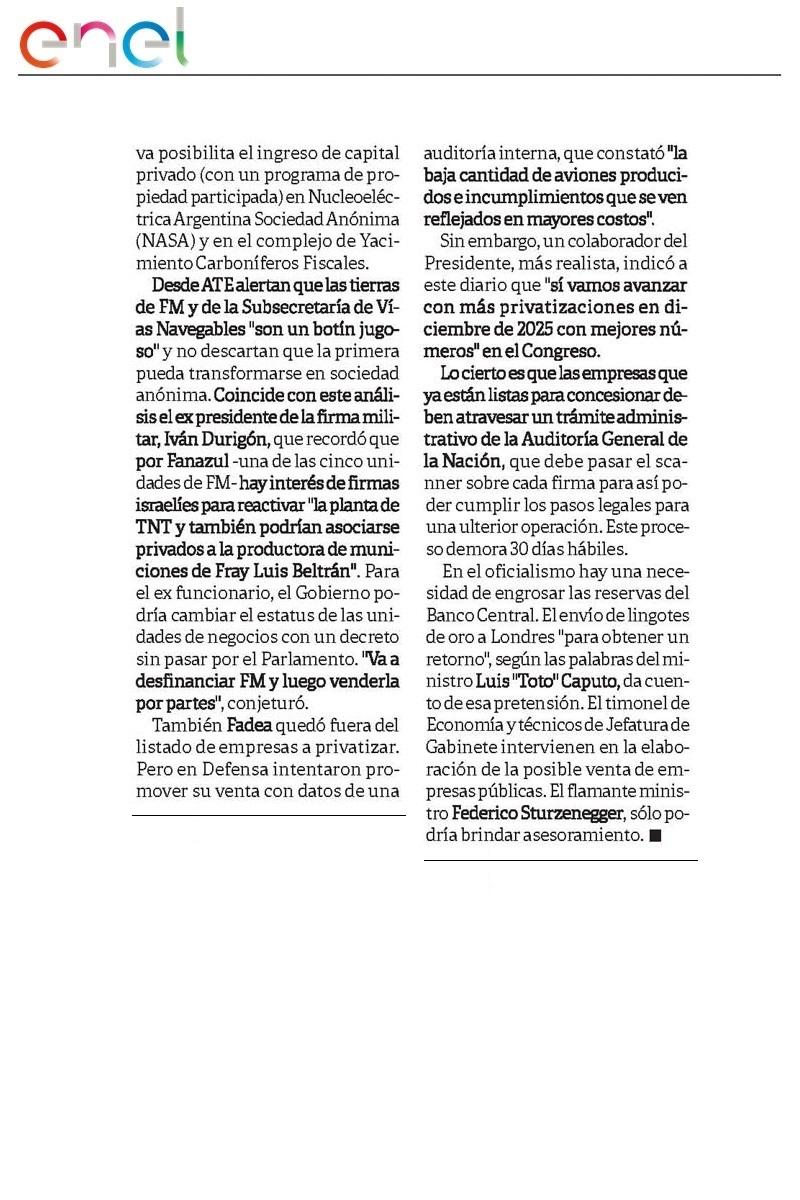 enel

va posibilita el ingreso de capital privado (con un programa de propiedad participada) en Nucleoeléctrica Argentina Sociedad Anónima (NASA) y en el complejo de Yacimiento Carboníferos Fiscales.

Desde ATE alertan que las tierras de FM y de la Subsecretaría de Vías Navegables "son un botín jugoso" y no descartan que la primera pueda transformarse en sociedad anónima. Coincide con este análisis el ex presidente de la firma militar, Iván Durigón, que recordó que por Fanazul -una de las cinco unidades de FM- hay interés de firmas israelíes para reactivar "la planta de TNT y también podrían asociarse privados a la productora de municiones de Fray Luis Beltrán". Para el ex funcionario, el Gobierno podría cambiar el estatus de las unidades de negocios con un decreto sin pasar por el Parlamento. "Va a desfinanciar FM y luego venderla por partes", conjeturó.

También Fadea quedó fuera del listado de empresas a privatizar. Pero en Defensa intentaron promover su venta con datos de una auditoría interna, que constató "la baja cantidad de aviones producidos e incumplimientos que se ven reflejados en mayores costos".

Sin embargo, un colaborador del Presidente, más realista, indicó a este diario que "sí vamos avanzar con más privatizaciones en diciembre de 2025 con mejores números" en el Congreso.

Lo cierto es que las empresas que ya están listas para concesionar deben atravesar un trámite administrativo de la Auditoría General de la Nación, que debe pasar el scanner sobre cada firma para así poder cumplir los pasos legales para una ulterior operación. Este proceso demora 30 días hábiles.

En el oficialismo hay una necesidad de engrosar las reservas del Banco Central. El envío de lingotes de oro a Londres "para obtener un retorno", según las palabras del ministro Luis "Toto" Caputo, da cuento de esa pretensión. El timonel de Economía y técnicos de Jefatura de Gabinete intervienen en la elaboración de la posible venta de empresas públicas. El flamante ministro Federico Sturzenegger, sólo podría brindar asesoramiento. ■